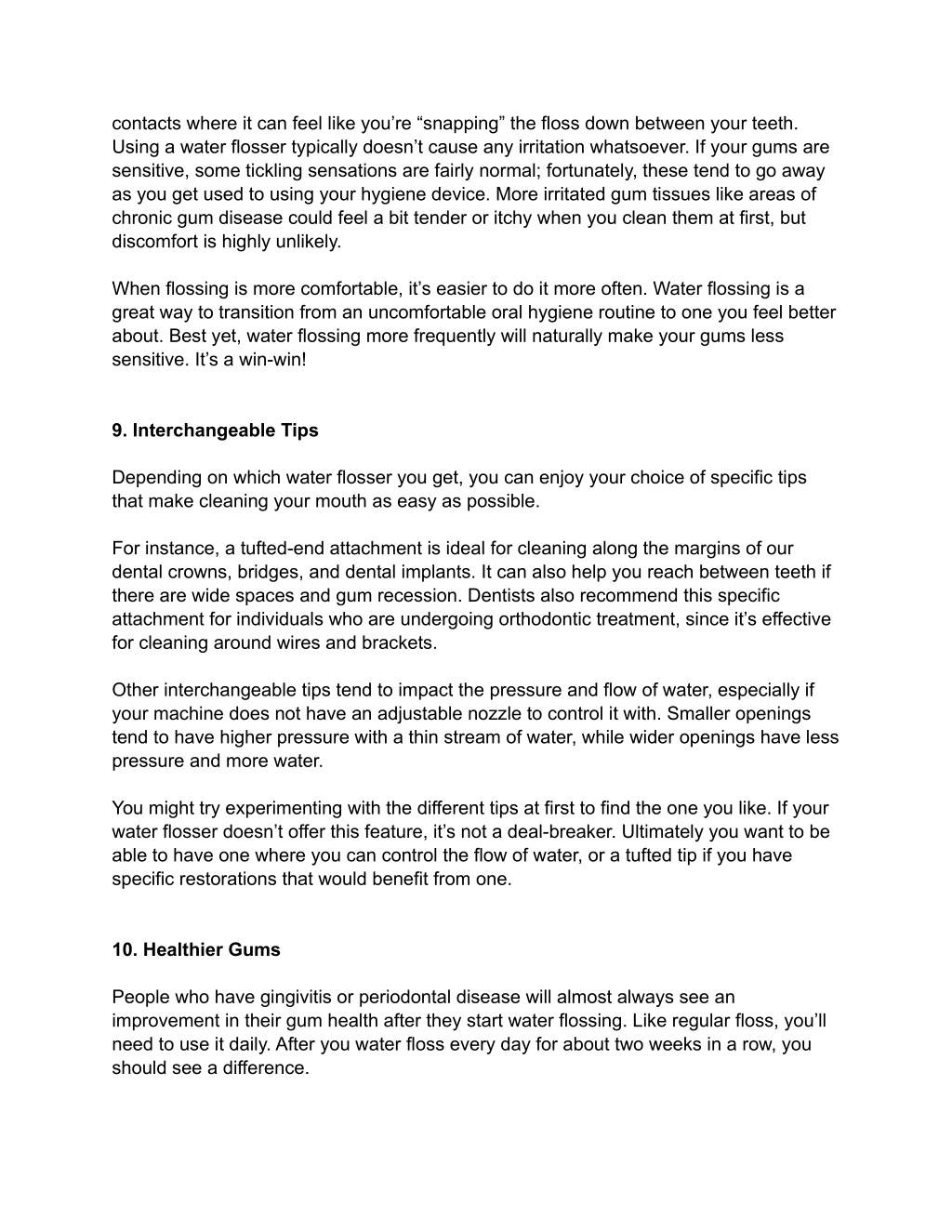 contacts where it can feel like you’re “snapping” the floss down between your teeth. Using a water flosser typically doesn’t cause any irritation whatsoever. If your gums are sensitive, some tickling sensations are fairly normal; fortunately, these tend to go away as you get used to using your hygiene device. More irritated gum tissues like areas of chronic gum disease could feel a bit tender or itchy when you clean them at first, but discomfort is highly unlikely.

When flossing is more comfortable, it’s easier to do it more often. Water flossing is a great way to transition from an uncomfortable oral hygiene routine to one you feel better about. Best yet, water flossing more frequently will naturally make your gums less sensitive. It’s a win-win!

9. Interchangeable Tips

Depending on which water flosser you get, you can enjoy your choice of specific tips that make cleaning your mouth as easy as possible.

For instance, a tufted-end attachment is ideal for cleaning along the margins of our dental crowns, bridges, and dental implants. It can also help you reach between teeth if there are wide spaces and gum recession. Dentists also recommend this specific attachment for individuals who are undergoing orthodontic treatment, since it’s effective for cleaning around wires and brackets.

Other interchangeable tips tend to impact the pressure and flow of water, especially if your machine does not have an adjustable nozzle to control it with. Smaller openings tend to have higher pressure with a thin stream of water, while wider openings have less pressure and more water.

You might try experimenting with the different tips at first to find the one you like. If your water flosser doesn’t offer this feature, it’s not a deal-breaker. Ultimately you want to be able to have one where you can control the flow of water, or a tufted tip if you have specific restorations that would benefit from one.

10. Healthier Gums

People who have gingivitis or periodontal disease will almost always see an improvement in their gum health after they start water flossing. Like regular floss, you’ll need to use it daily. After you water floss every day for about two weeks in a row, you should see a difference.